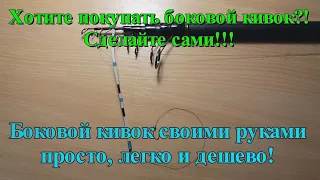 Хотите покупать боковой кивок?!
Сделайте сами!!!

Боковой кивок своими руками
просто, легко и дешево!